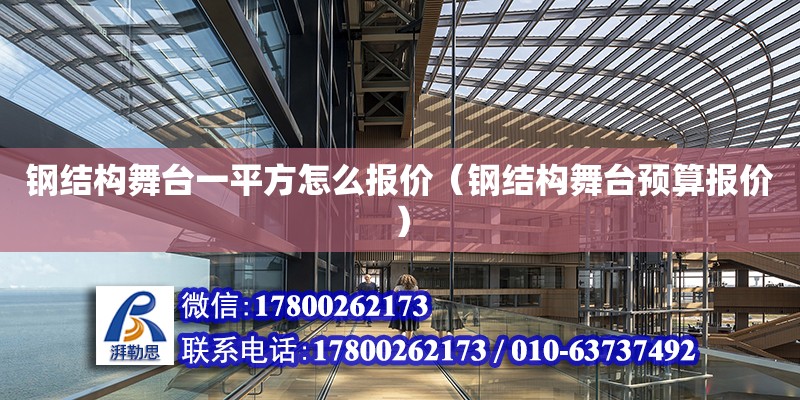 钢结构舞台一平方怎么报价（钢结构舞台预算报价）

湃勒思

微信:17800262173

联系电话:17800262173 / 010-63737492